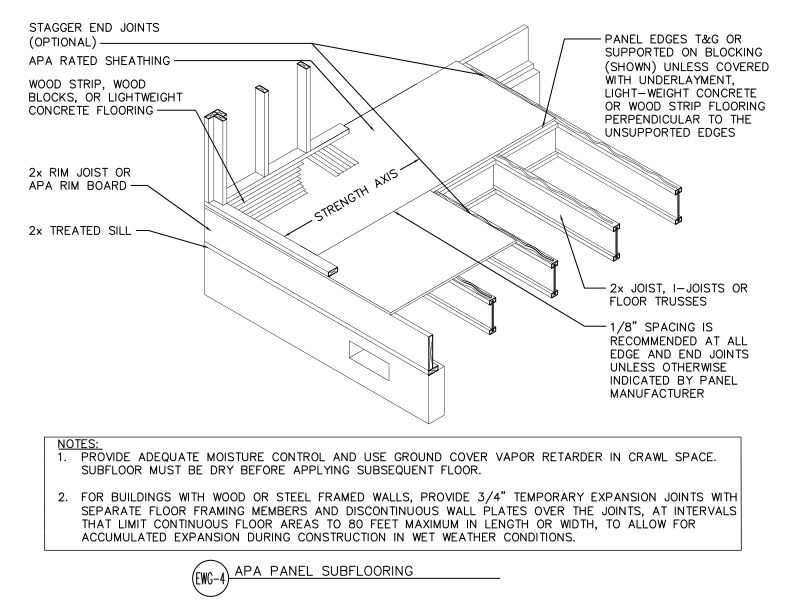 STAGGER END JOINTS (OPTIONAL)

APA RATED SHEATHING

WOOD STRIP, WOOD BLOCKS, OR LIGHTWEIGHT CONCRETE FLOORING

2x RIM JOIST OR APA RIM BOARD

2x TREATED SILL

STRENGTH AXIS

PANEL EDGES T&G OR SUPPORTED ON BLOCKING (SHOWN) UNLESS COVERED WITH UNDERLAYMENT, LIGHT-WEIGHT CONCRETE OR WOOD STRIP FLOORING PERPENDICULAR TO THE UNSUPPORTED EDGES

2x JOIST, I-JOISTS OR FLOOR TRUSSES

1/8" SPACING IS RECOMMENDED AT ALL EDGE AND END JOINTS UNLESS OTHERWISE INDICATED BY PANEL MANUFACTURER

NOTES:
1. PROVIDE ADEQUATE MOISTURE CONTROL AND USE GROUND COVER VAPOR RETARDER IN CRAWL SPACE. SUBFLOOR MUST BE DRY BEFORE APPLYING SUBSEQUENT FLOOR.

2. FOR BUILDINGS WITH WOOD OR STEEL FRAMED WALLS, PROVIDE 3/4" TEMPORARY EXPANSION JOINTS WITH SEPARATE FLOOR FRAMING MEMBERS AND DISCONTINUOUS WALL PLATES OVER THE JOINTS, AT INTERVALS THAT LIMIT CONTINUOUS FLOOR AREAS TO 80 FEET MAXIMUM IN LENGTH OR WIDTH, TO ALLOW FOR ACCUMULATED EXPANSION DURING CONSTRUCTION IN WET WEATHER CONDITIONS.

EWG-4 APA PANEL SUBFLOORING